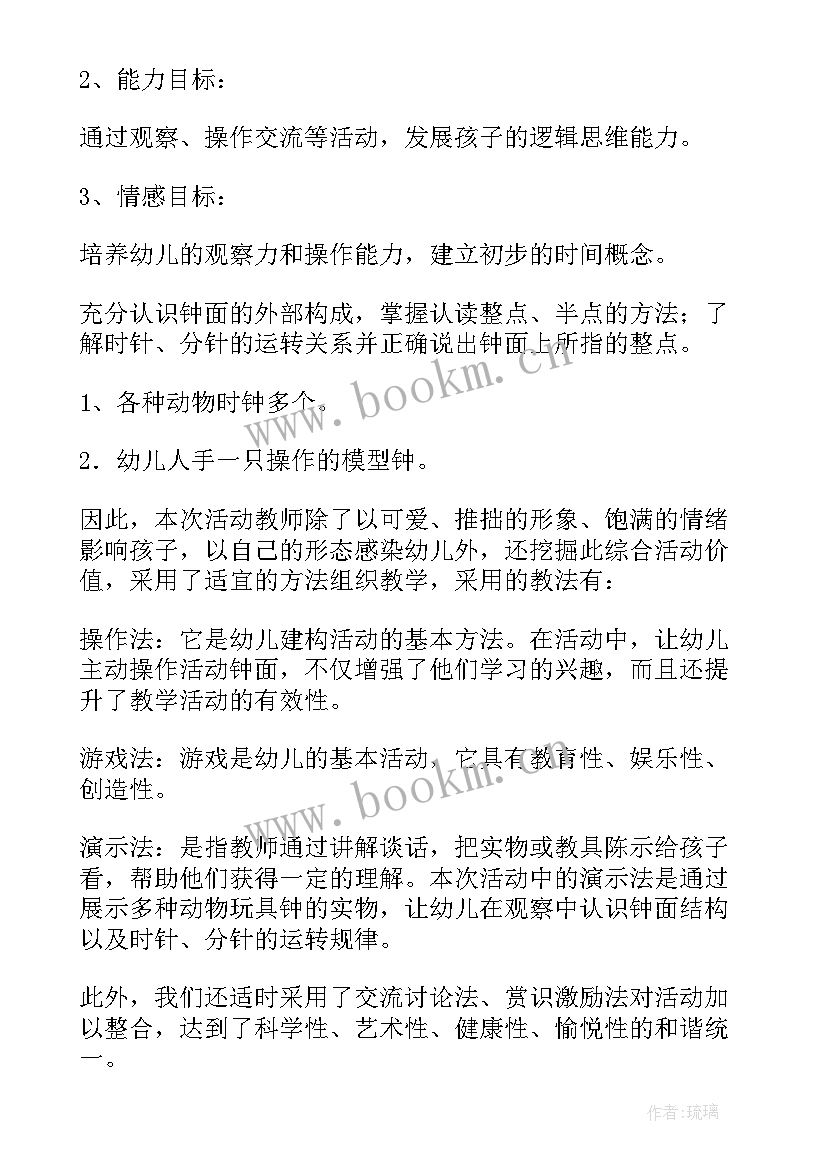 2、能力目标：

通过观察、操作交流等活动，发展孩子的逻辑思维能力。

3、情感目标：

培养幼儿的观察力和操作能力，建立初步的时间概念。

充分认识钟面的外部构成，掌握认读整点、半点的方法；了解时针、分针的运转关系并正确说出钟面上所指的整点。

1、各种动物时钟多个。

2．幼儿人手一只操作的模型钟。

因此，本次活动教师除了以可爱、推拙的形象、饱满的情绪影响孩子，以自己的形态感染幼儿外，还挖掘此综合活动价值，采用了适宜的方法组织教学，采用的教法有：

操作法：它是幼儿建构活动的基本方法。在活动中，让幼儿主动操作活动钟面，不仅增强了他们学习的兴趣，而且还提升了教学活动的有效性。

游戏法：游戏是幼儿的基本活动，它具有教育性、娱乐性、创造性。

演示法：是指教师通过讲解谈话，把实物或教具陈示给孩子看，帮助他们获得一定的理解。本次活动中的演示法是通过展示多种动物玩具钟的实物，让幼儿在观察中认识钟面结构以及时针、分针的运转规律。

此外，我们还适时采用了交流讨论法、赏识激励法对活动加以整合，达到了科学性、艺术性、健康性、愉悦性的和谐统一。

www.bookm.cn

www.bookm.cn

作者：琉璃